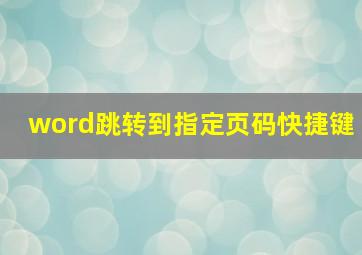 word跳转到指定页码快捷键